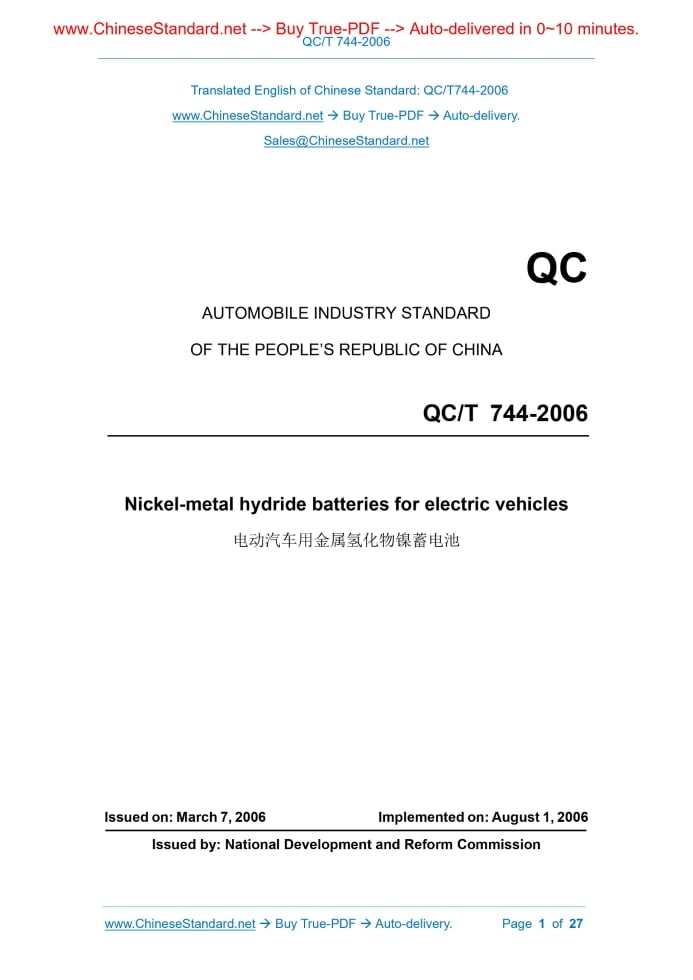 www.ChineseStandard.net --> Buy True-PDF --> Auto-delivered in 0~10 minutes.
QC/T 744-2006

Translated English of Chinese Standard: QC/T744-2006
www.ChineseStandard.net → Buy True-PDF → Auto-delivery.
Sales@ChineseStandard.net

QC

AUTOMOBILE INDUSTRY STANDARD
OF THE PEOPLE'S REPUBLIC OF CHINA

QC/T 744-2006

Nickel-metal hydride batteries for electric vehicles
电动汽车用金属氢化物镍蓄电池

Issued on: March 7, 2006
Implemented on: August 1, 2006

Issued by: National Development and Reform Commission

www.ChineseStandard.net → Buy True-PDF → Auto-delivery.
Page 1 of 27